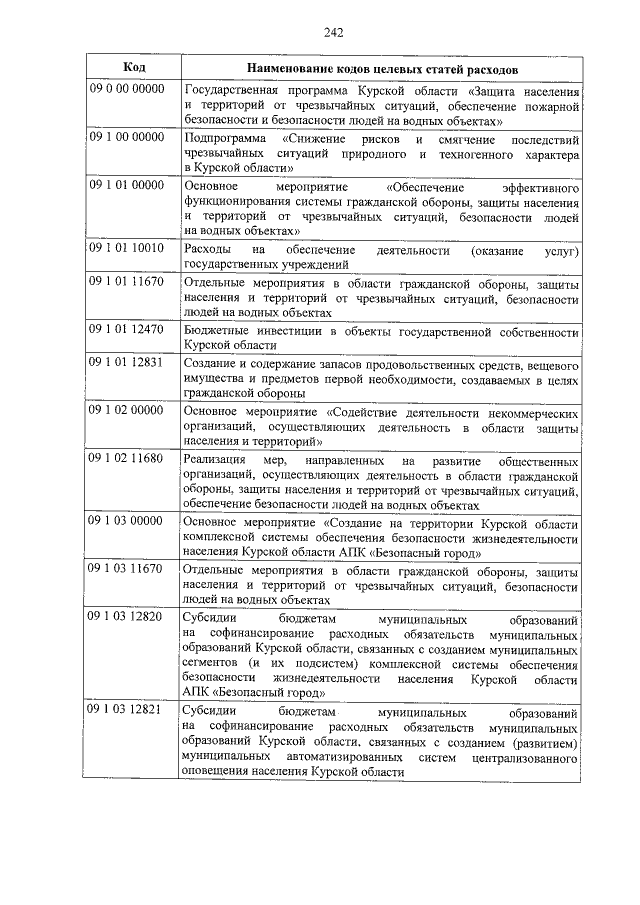 242

| Код | Наименование кодов целевых статей расходов |
|---|---|
| 09 0 00 00000 | Государственная программа Курской области «Защита населения и территорий от чрезвычайных ситуаций, обеспечение пожарной безопасности и безопасности людей на водных объектах» |
| 09 1 00 00000 | Подпрограмма «Снижение рисков и смягчение последствий чрезвычайных ситуаций природного и техногенного характера в Курской области» |
| 09 1 01 00000 | Основное мероприятие «Обеспечение эффективного функционирования системы гражданской обороны, защиты населения и территорий от чрезвычайных ситуаций, безопасности людей на водных объектах» |
| 09 1 01 10010 | Расходы на обеспечение деятельности (оказание услуг) государственных учреждений |
| 09 1 01 11670 | Отдельные мероприятия в области гражданской обороны, защиты населения и территорий от чрезвычайных ситуаций, безопасности людей на водных объектах |
| 09 1 01 12470 | Бюджетные инвестиции в объекты государственной собственности Курской области |
| 09 1 01 12831 | Создание и содержание запасов продовольственных средств, вещевого имущества и предметов первой необходимости, создаваемых в целях гражданской обороны |
| 09 1 02 00000 | Основное мероприятие «Содействие деятельности некоммерческих организаций, осуществляющих деятельность в области защиты населения и территорий» |
| 09 1 02 11680 | Реализация мер, направленных на развитие общественных организаций, осуществляющих деятельность в области гражданской обороны, защиты населения и территорий от чрезвычайных ситуаций, обеспечение безопасности людей на водных объектах |
| 09 1 03 00000 | Основное мероприятие «Создание на территории Курской области комплексной системы обеспечения безопасности жизнедеятельности населения Курской области АПК «Безопасный город» |
| 09 1 03 11670 | Отдельные мероприятия в области гражданской обороны, защиты населения и территорий от чрезвычайных ситуаций, безопасности людей на водных объектах |
| 09 1 03 12820 | Субсидии бюджетам муниципальных образований на софинансирование расходных обязательств муниципальных образований Курской области, связанных с созданием муниципальных сегментов (и их подсистем) комплексной системы обеспечения безопасности жизнедеятельности населения Курской области АПК «Безопасный город» |
| 09 1 03 12821 | Субсидии бюджетам муниципальных образований на софинансирование расходных обязательств муниципальных образований Курской области, связанных с созданием (развитием) муниципальных автоматизированных систем централизованного оповещения населения Курской области |